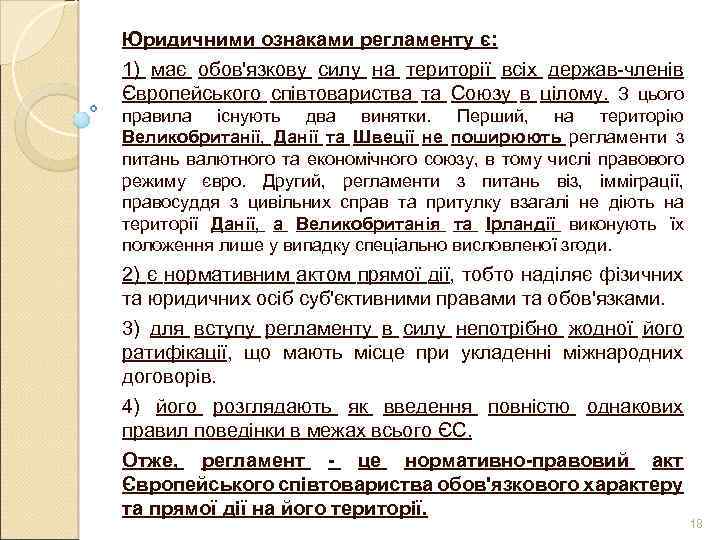 Юридичними ознаками регламенту є:

1) має обов'язкову силу на території всіх держав-членів Європейського співтовариства та Союзу в цілому. З цього правила існують два винятки. Перший, на територію Великобританії, Данії та Швеції не поширюють регламенти з питань валютного та економічного союзу, в тому числі правового режиму євро. Другий, регламенти з питань віз, імміграції, правосуддя з цивільних справ та притулку взагалі не діють на території Данії, а Великобританія та Ірландії виконують їх положення лише у випадку спеціально висловленої згоди.

2) є нормативним актом прямої дії, тобто наділяє фізичних та юридичних осіб суб'єктивними правами та обов'язками.

3) для вступу регламенту в силу непотрібно жодної його ратифікації, що мають місце при укладенні міжнародних договорів.

4) його розглядають як введення повністю однакових правил поведінки в межах всього ЄС.

Отже, регламент - це нормативно-правовий акт Європейського співтовариства обов'язкового характеру та прямої дії на його території.

18